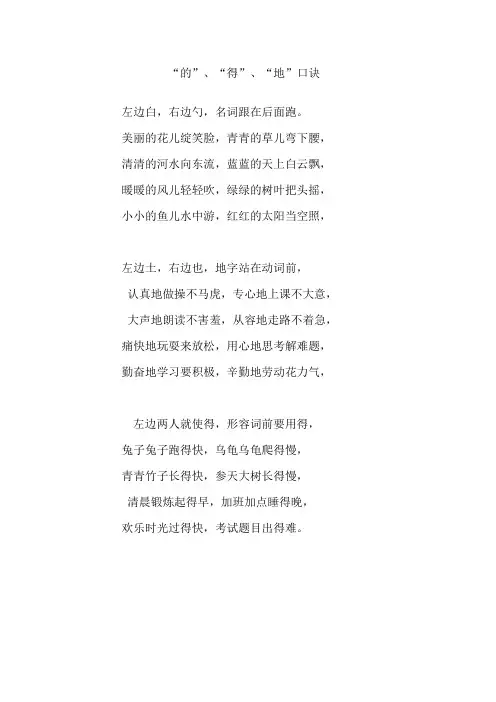 “的”、“得”、“地”口诀

左边白，右边勺，名词跟在后面跑。
美丽的花儿绽笑脸，青青的草儿弯下腰，
清清的河水向东流，蓝蓝的天上白云飘，
暖暖的风儿轻轻吹，绿绿的树叶把头摇，
小小的鱼儿水中游，红红的太阳当空照，

左边土，右边也，地字站在动词前，
认真地做操不马虎，专心地上课不大意，
大声地朗读不害羞，从容地走路不着急，
痛快地玩耍来放松，用心地思考解难题，
勤奋地学习要积极，辛勤地劳动花力气，

左边两人就使得，形容词前要用得，
兔子兔子跑得快，乌龟乌龟爬得慢，
青青竹子长得快，参天大树长得慢，
清晨锻炼起得早，加班加点睡得晚，
欢乐时光过得快，考试题目出得难。